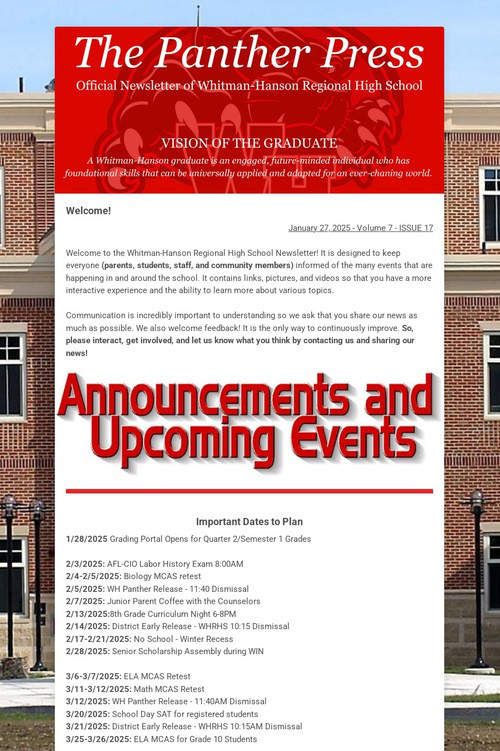 The Panther Press
Official Newsletter of Whitman-Hanson Regional High School

VISION OF THE GRADUATE
A Whitman-Hanson graduate is an engaged, future-minded individual who has foundational skills that can be universally applied and adapted for an ever-chaning world.

Welcome!

January 27, 2025 - Volume 7 - ISSUE 17

Welcome to the Whitman-Hanson Regional High School Newsletter! It is designed to keep everyone (parents, students, staff, and community members) informed of the many events that are happening in and around the school. It contains links, pictures, and videos so that you have a more interactive experience and the ability to learn more about various topics.

Communication is incredibly important to understanding so we ask that you share our news as much as possible. We also welcome feedback! It is the only way to continuously improve. So, please interact, get involved, and let us know what you think by contacting us and sharing our news!

Announcements and Upcoming Events

Important Dates to Plan
1/28/2025 Grading Portal Opens for Quarter 2/Semester 1 Grades

2/3/2025: AFL-CIO Labor History Exam 8:00AM
2/4-2/5/2025: Biology MCAS retest
2/5/2025: WH Panther Release - 11:40 Dismissal
2/7/2025: Junior Parent Coffee with the Counselors
2/13/2025:8th Grade Curriculum Night 6-8PM
2/14/2025: District Early Release - WHRHS 10:15 Dismissal
2/17-2/21/2025: No School - Winter Recess
2/28/2025: Senior Scholarship Assembly during WIN

3/6-3/7/2025: ELA MCAS Retest
3/11-3/12/2025: Math MCAS Retest
3/12/2025: WH Panther Release - 11:40AM Dismissal
3/20/2025: School Day SAT for registered students
3/21/2025: District Early Release - WHRHS 10:15AM Dismissal
3/25-3/26/2025: ELA MCAS for Grade 10 Students